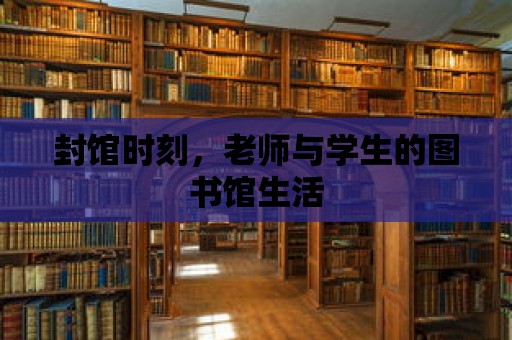 封馆时刻，老师与学生的图书馆生活